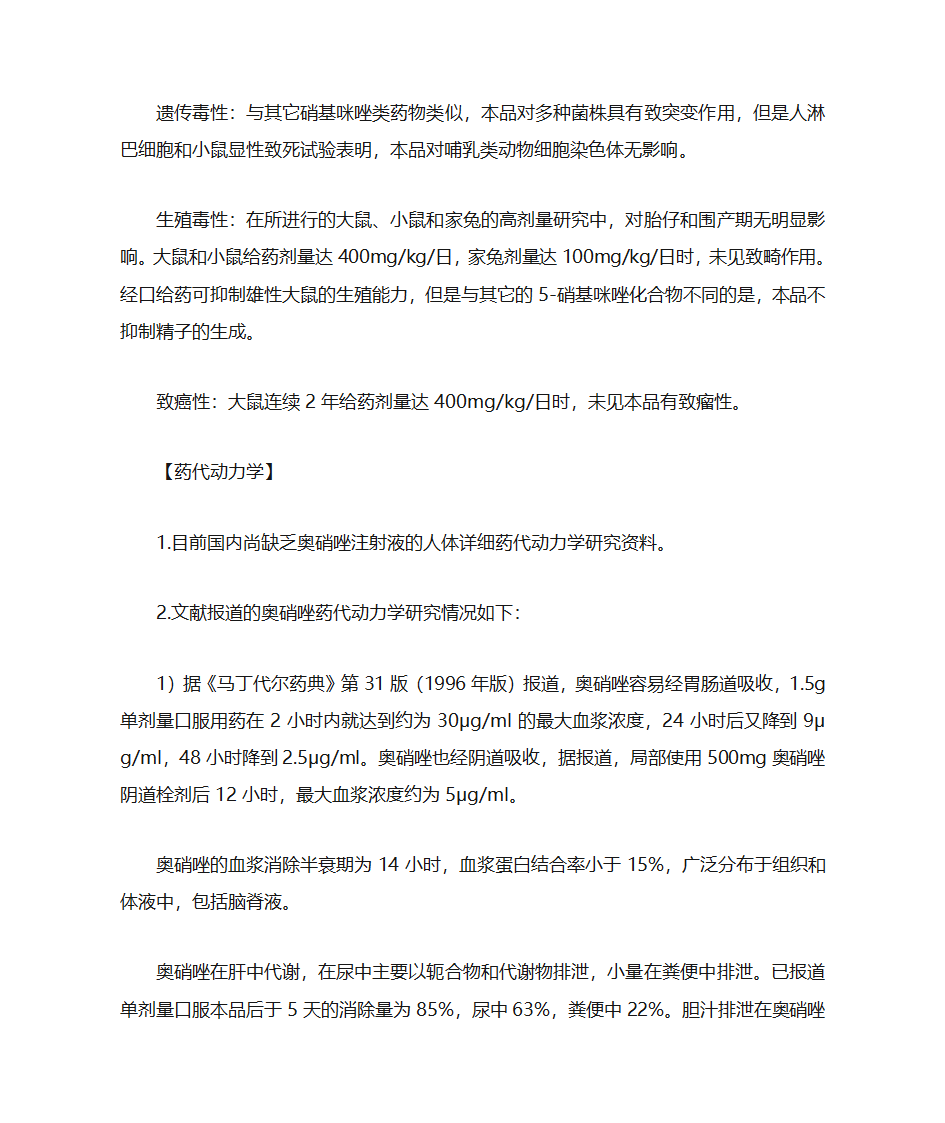 遗传毒性：与其它硝基咪唑类药物类似，本品对多种菌株具有致突变作用，但是人淋巴细胞和小鼠显性致死试验表明，本品对哺乳类动物细胞染色体无影响。

生殖毒性：在所进行的大鼠、小鼠和家兔的高剂量研究中，对胎仔和围产期无明显影响。大鼠和小鼠给药剂量达 400mg/kg/日，家兔剂量达 100mg/kg/日时，未见致畸作用。经口给药可抑制雄性大鼠的生殖能力，但是与其它的 5-硝基咪唑化合物不同的是，本品不抑制精子的生成。

致癌性：大鼠连续 2 年给药剂量达 400mg/kg/日时，未见本品有致瘤性。

【药代动力学】

1.目前国内尚缺乏奥硝唑注射液的人体详细药代动力学研究资料。

2.文献报道的奥硝唑药代动力学研究情况如下：

1）据《马丁代尔药典》第 31 版（1996 年版）报道，奥硝唑容易经胃肠道吸收，1.5g 单剂量口服用药在 2 小时内就达到约为 30μg/ml 的最大血浆浓度，24 小时后又降到 9μg/ml，48 小时降到 2.5μg/ml。奥硝唑也经阴道吸收，据报道，局部使用 500mg 奥硝唑阴道栓剂后 12 小时，最大血浆浓度约为 5μg/ml。

奥硝唑的血浆消除半衰期为 14 小时，血浆蛋白结合率小于 15%，广泛分布于组织和体液中，包括脑脊液。

奥硝唑在肝中代谢，在尿中主要以轭合物和代谢物排泄，小量在粪便中排泄。已报道单剂量口服本品后于 5 天的消除量为 85%，尿中 63%，粪便中 22%。胆汁排泄在奥硝唑